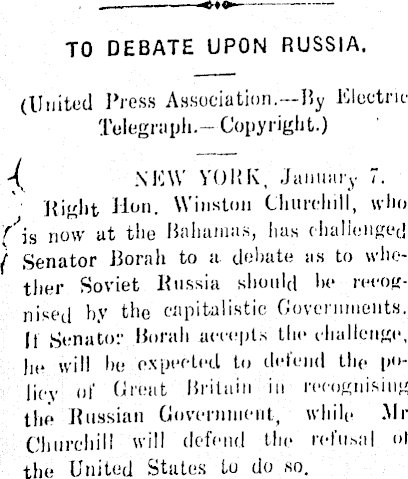 TO DEBATE UPON RUSSIA.

(United Press Association.—By Electric Telegraph.—Copyright.)

NEW YORK, January 7.

Right Hon. Winston Churchill, who is now at the Bahamas, has challenged Senator Borah to a debate as to whether Soviet Russia should be recognised by the capitalistic Governments. If Senator Borah accepts the challenge, he will be expected to defend the policy of Great Britain in recognising the Russian Government, while Mr Churchill will defend the refusal of the United States to do so.